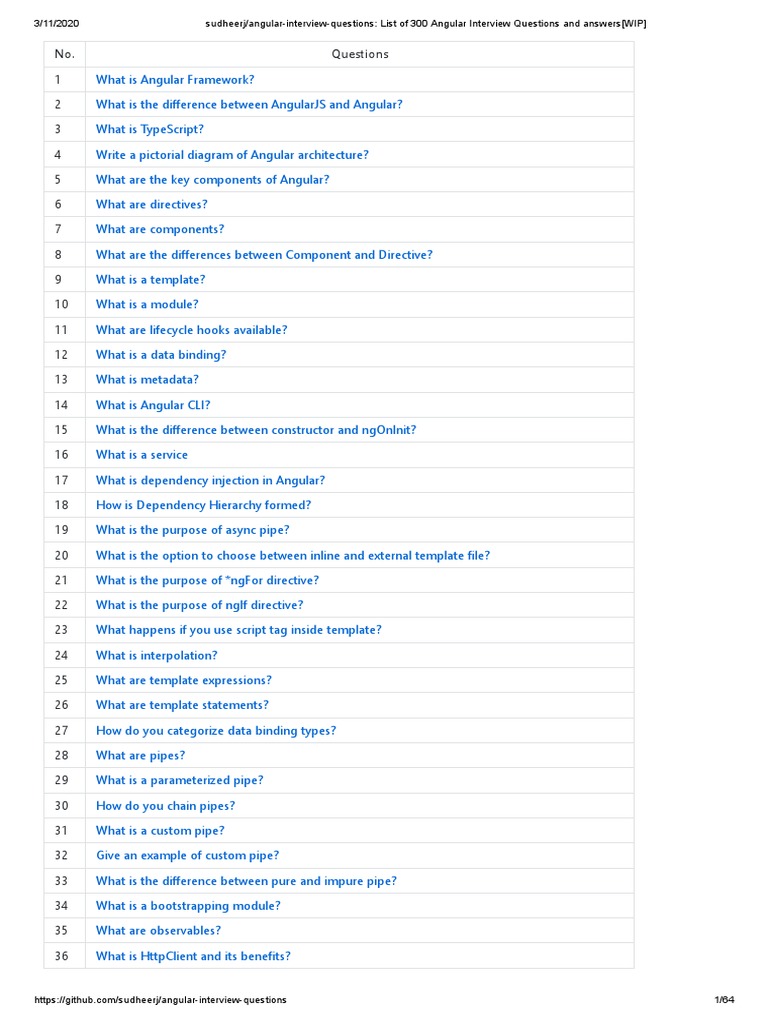 3/11/2020 sudheerj/angular-interview-questions: List of 300 Angular Interview Questions and answers[WIP]

| No. | Questions |
|---|---|
| 1 | What is Angular Framework? |
| 2 | What is the difference between AngularJS and Angular? |
| 3 | What is TypeScript? |
| 4 | Write a pictorial diagram of Angular architecture? |
| 5 | What are the key components of Angular? |
| 6 | What are directives? |
| 7 | What are components? |
| 8 | What are the differences between Component and Directive? |
| 9 | What is a template? |
| 10 | What is a module? |
| 11 | What are lifecycle hooks available? |
| 12 | What is a data binding? |
| 13 | What is metadata? |
| 14 | What is Angular CLI? |
| 15 | What is the difference between constructor and ngOnInit? |
| 16 | What is a service |
| 17 | What is dependency injection in Angular? |
| 18 | How is Dependency Hierarchy formed? |
| 19 | What is the purpose of async pipe? |
| 20 | What is the option to choose between inline and external template file? |
| 21 | What is the purpose of *ngFor directive? |
| 22 | What is the purpose of ngIf directive? |
| 23 | What happens if you use script tag inside template? |
| 24 | What is interpolation? |
| 25 | What are template expressions? |
| 26 | What are template statements? |
| 27 | How do you categorize data binding types? |
| 28 | What are pipes? |
| 29 | What is a parameterized pipe? |
| 30 | How do you chain pipes? |
| 31 | What is a custom pipe? |
| 32 | Give an example of custom pipe? |
| 33 | What is the difference between pure and impure pipe? |
| 34 | What is a bootstrapping module? |
| 35 | What are observables? |
| 36 | What is HttpClient and its benefits? |

https://github.com/sudheerj/angular-interview-questions 1/64